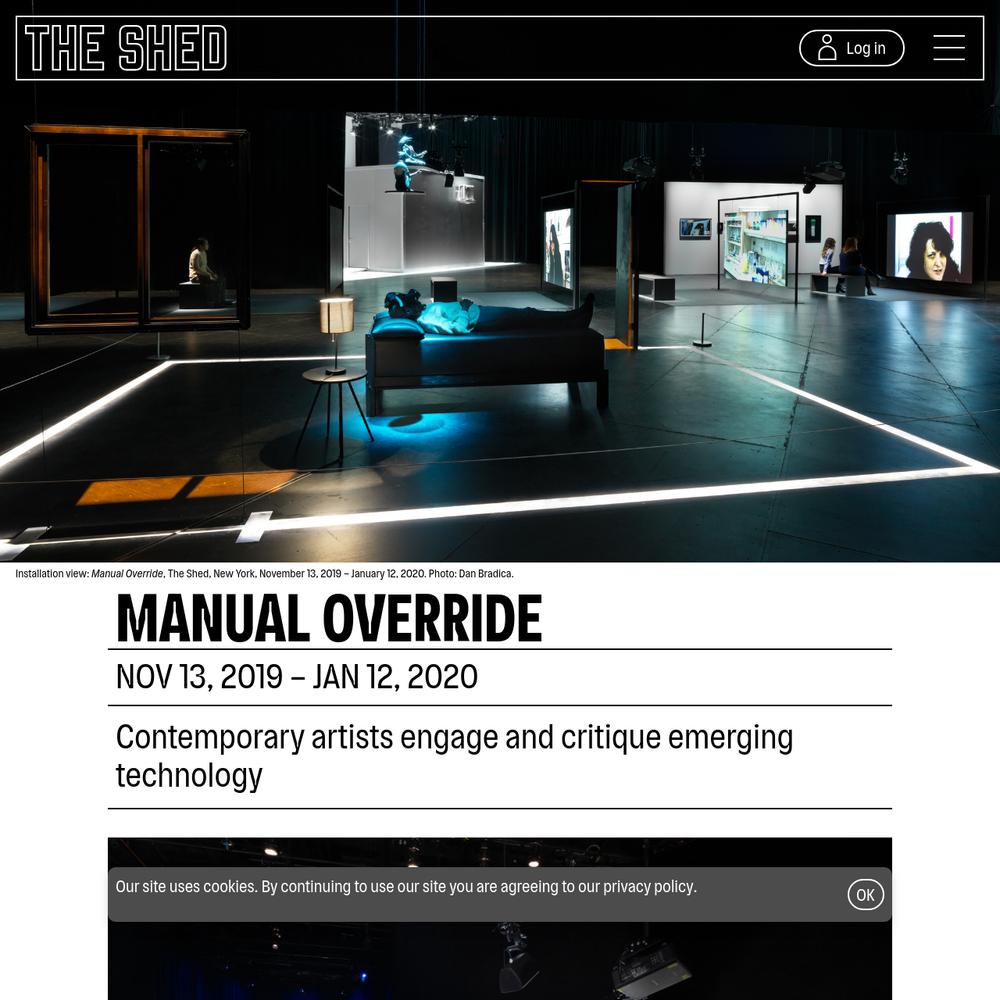 THE SHED

Log in

Installation view: Manual Override, The Shed, New York, November 13, 2019 – January 12, 2020. Photo: Dan Bradica.

MANUAL OVERRIDE

NOV 13, 2019 – JAN 12, 2020

Contemporary artists engage and critique emerging technology

Our site uses cookies. By continuing to use our site you are agreeing to our privacy policy.

OK